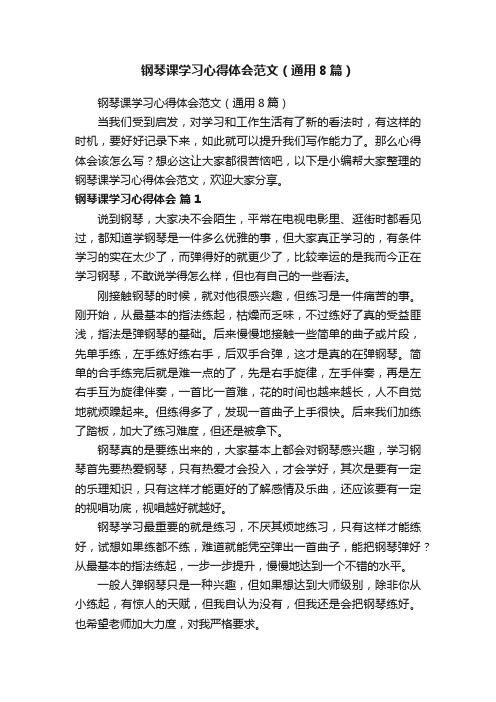 钢琴课学习心得体会范文（通用8篇）

钢琴课学习心得体会范文（通用8篇）

当我们受到启发，对学习和工作生活有了新的看法时，有这样的时机，要好好记录下来，如此就可以提升我们写作能力了。那么心得体会该怎么写？想必这让大家都很苦恼吧，以下是小编帮大家整理的钢琴课学习心得体会范文，欢迎大家分享。

钢琴课学习心得体会 篇1

说到钢琴，大家决不会陌生，平常在电视电影里、逛街时都看见过，都知道学钢琴是一件多么优雅的事，但大家真正学习的，有条件学习的实在太少了，而弹得好的就更少了，比较幸运的是我而今正在学习钢琴，不敢说学得怎么样，但也有自己的一些看法。

刚接触钢琴的时候，就对他很感兴趣，但练习是一件痛苦的事。刚开始，从最基本的指法练起，枯燥而乏味，不过练好了真的受益匪浅，指法是弹钢琴的基础。后来慢慢地接触一些简单的曲子或片段，先单手练，左手练好练右手，后双手合弹，这才是真的在弹钢琴。简单的合手练完后就是难一点的了，先是右手旋律，左手伴奏，再是左右手互为旋律伴奏，一首比一首难，花的时间也越来越长，人不自觉地就烦躁起来。但练得多了，发现一首曲子上手很快。后来我们加练了踏板，加大了练习难度，但还是被拿下。

钢琴真的是要练出来的，大家基本上都会对钢琴感兴趣，学习钢琴首先要热爱钢琴，只有热爱才会投入，才会学好，其次是要有一定的乐理知识，只有这样才能更好的了解感情及乐曲，还应该要有一定的视唱功底，视唱越好就越好。

钢琴学习最重要的就是练习，不厌其烦地练习，只有这样才能练好，试想如果练都不练，难道就能凭空弹出一首曲子，能把钢琴弹好？从最基本的指法练起，一步一步提升，慢慢地达到一个不错的水平。

一般人弹钢琴只是一种兴趣，但如果想达到大师级别，除非你从小练起，有惊人的天赋，但我自认为没有，但我还是会把钢琴练好。也希望老师加大力度，对我严格要求。